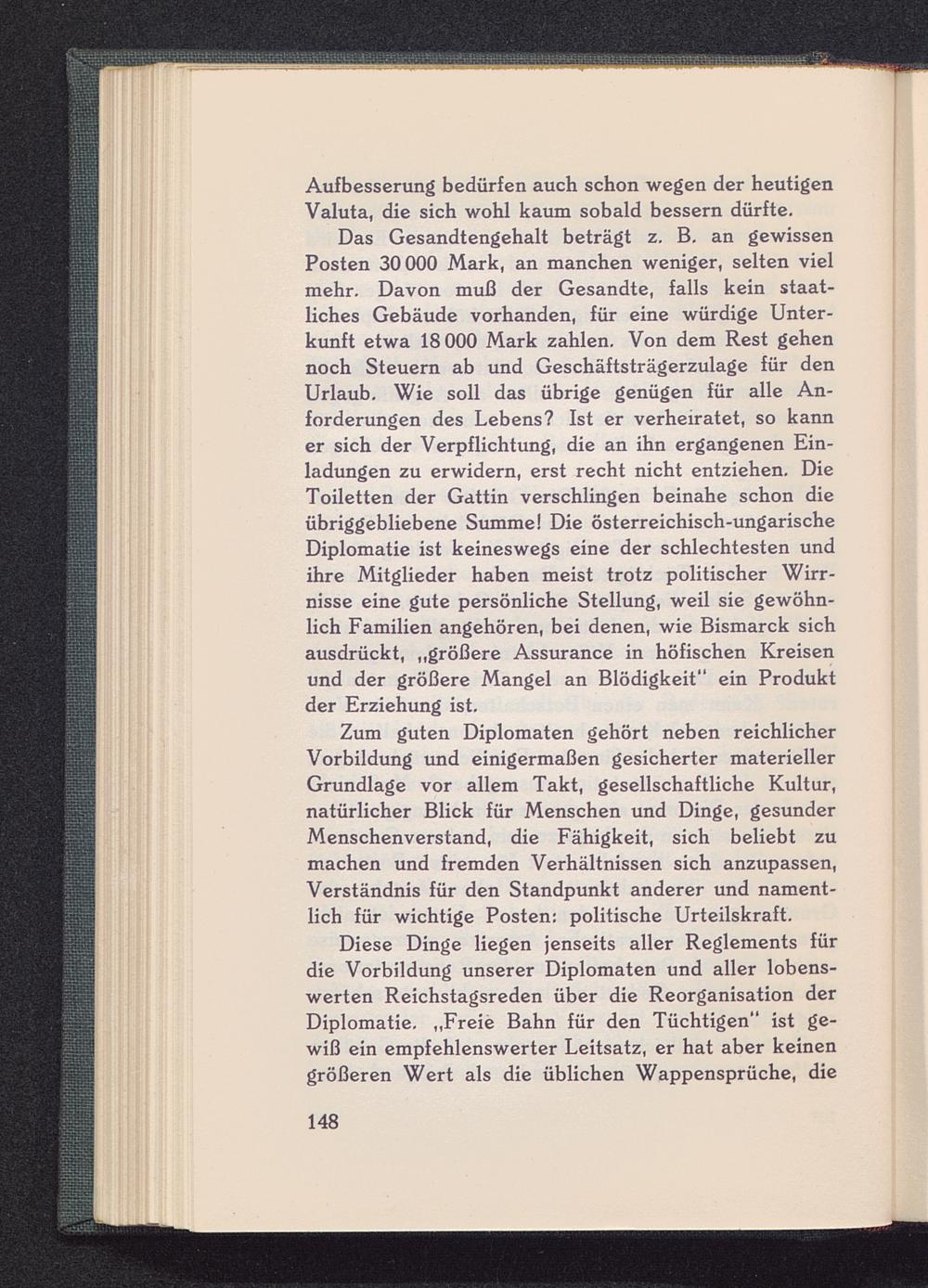 Aufbesserung bedürfen auch schon wegen der heutigen Valuta, die sich wohl kaum sobald bessern dürfte.

Das Gesandtengehalt beträgt z. B. an gewissen Posten 30 000 Mark, an manchen weniger, selten viel mehr. Davon muß der Gesandte, falls kein staatliches Gebäude vorhanden, für eine würdige Unterkunft etwa 18 000 Mark zahlen. Von dem Rest gehen noch Steuern ab und Geschäftsträgerzulage für den Urlaub. Wie soll das übrige genügen für alle Anforderungen des Lebens? Ist er verheiratet, so kann er sich der Verpflichtung, die an ihn ergangenen Einladungen zu erwidern, erst recht nicht entziehen. Die Toiletten der Gattin verschlingen beinahe schon die übriggebliebene Summe! Die österreichisch-ungarische Diplomatie ist keineswegs eine der schlechtesten und ihre Mitglieder haben meist trotz politischer Wirrnisse eine gute persönliche Stellung, weil sie gewöhnlich Familien angehören, bei denen, wie Bismarck sich ausdrückt, „größere Assurance in höfischen Kreisen und der größere Mangel an Blödigkeit" ein Produkt der Erziehung ist.

Zum guten Diplomaten gehört neben reichlicher Vorbildung und einigermaßen gesicherter materieller Grundlage vor allem Takt, gesellschaftliche Kultur, natürlicher Blick für Menschen und Dinge, gesunder Menschenverstand, die Fähigkeit, sich beliebt zu machen und fremden Verhältnissen sich anzupassen, Verständnis für den Standpunkt anderer und namentlich für wichtige Posten: politische Urteilskraft.

Diese Dinge liegen jenseits aller Reglements für die Vorbildung unserer Diplomaten und aller lobenswerten Reichstagsreden über die Reorganisation der Diplomatie. „Freie Bahn für den Tüchtigen" ist gewiß ein empfehlenswerter Leitsatz, er hat aber keinen größeren Wert als die üblichen Wappensprüche, die

148